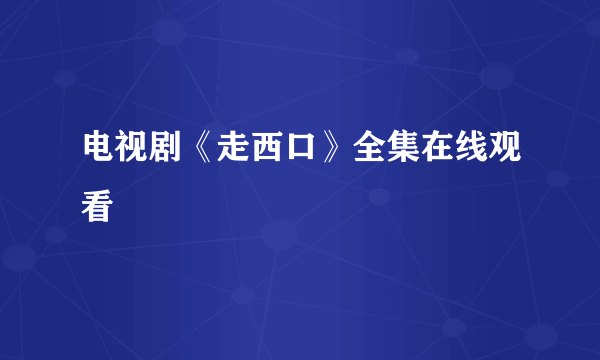 电视剧《走西口》全集在线观看